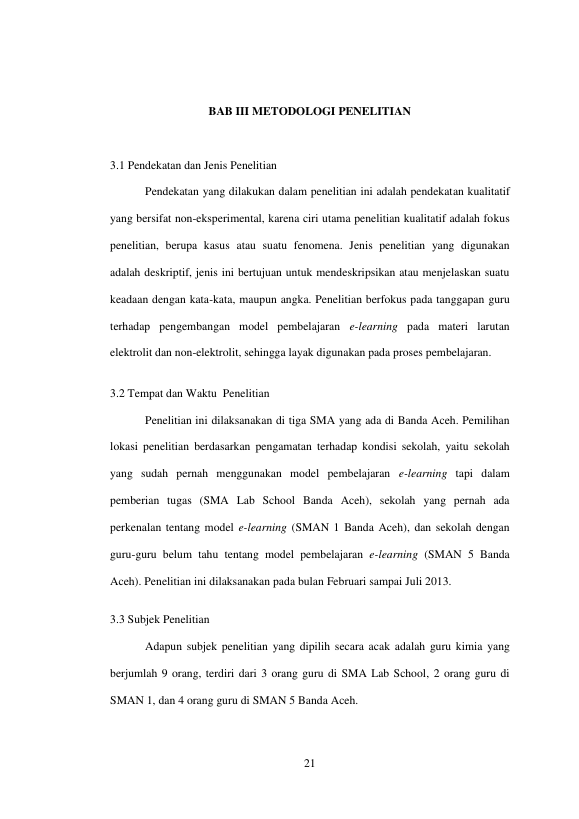 BAB III METODOLOGI PENELITIAN

3.1 Pendekatan dan Jenis Penelitian

Pendekatan yang dilakukan dalam penelitian ini adalah pendekatan kualitatif yang bersifat non-eksperimental, karena ciri utama penelitian kualitatif adalah fokus penelitian, berupa kasus atau suatu fenomena. Jenis penelitian yang digunakan adalah deskriptif, jenis ini bertujuan untuk mendeskripsikan atau menjelaskan suatu keadaan dengan kata-kata, maupun angka. Penelitian berfokus pada tanggapan guru terhadap pengembangan model pembelajaran e-learning pada materi larutan elektrolit dan non-elektrolit, sehingga layak digunakan pada proses pembelajaran.

3.2 Tempat dan Waktu Penelitian

Penelitian ini dilaksanakan di tiga SMA yang ada di Banda Aceh. Pemilihan lokasi penelitian berdasarkan pengamatan terhadap kondisi sekolah, yaitu sekolah yang sudah pernah menggunakan model pembelajaran e-learning tapi dalam pemberian tugas (SMA Lab School Banda Aceh), sekolah yang pernah ada perkenalan tentang model e-learning (SMAN 1 Banda Aceh), dan sekolah dengan guru-guru belum tahu tentang model pembelajaran e-learning (SMAN 5 Banda Aceh). Penelitian ini dilaksanakan pada bulan Februari sampai Juli 2013.

3.3 Subjek Penelitian

Adapun subjek penelitian yang dipilih secara acak adalah guru kimia yang berjumlah 9 orang, terdiri dari 3 orang guru di SMA Lab School, 2 orang guru di SMAN 1, dan 4 orang guru di SMAN 5 Banda Aceh.

21